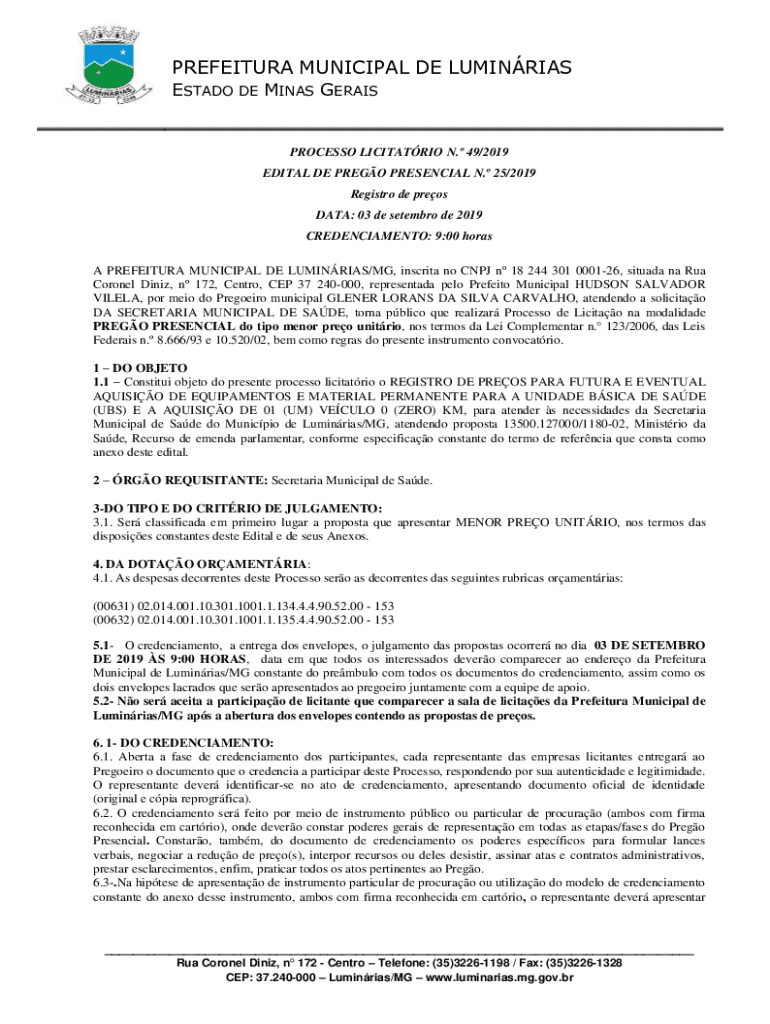 LUMINÁRIAS

PREFEITURA MUNICIPAL DE LUMINÁRIAS
ESTADO DE MINAS GERAIS

PROCESSO LICITATÓRIO N.º 49/2019
EDITAL DE PREGÃO PRESENCIAL N.º 25/2019
Registro de preços
DATA: 03 de setembro de 2019
CREDENCIAMENTO: 9:00 horas

A PREFEITURA MUNICIPAL DE LUMINÁRIAS/MG, inscrita no CNPJ nº 18 244 301 0001-26, situada na Rua Coronel Diniz, nº 172, Centro, CEP 37 240-000, representada pelo Prefeito Municipal HUDSON SALVADOR VILELA, por meio do Pregoeiro municipal GLENER LORANS DA SILVA CARVALHO, atendendo a solicitação DA SECRETARIA MUNICIPAL DE SAÚDE, torna público que realizará Processo de Licitação na modalidade PREGÃO PRESENCIAL do tipo menor preço unitário, nos termos da Lei Complementar n.° 123/2006, das Leis Federais n.º 8.666/93 e 10.520/02, bem como regras do presente instrumento convocatório.

1 – DO OBJETO
1.1 – Constitui objeto do presente processo licitatório o REGISTRO DE PREÇOS PARA FUTURA E EVENTUAL AQUISIÇÃO DE EQUIPAMENTOS E MATERIAL PERMANENTE PARA A UNIDADE BÁSICA DE SAÚDE (UBS) E A AQUISIÇÃO DE 01 (UM) VEÍCULO 0 (ZERO) KM, para atender às necessidades da Secretaria Municipal de Saúde do Município de Luminárias/MG, atendendo proposta 13500.127000/1180-02, Ministério da Saúde, Recurso de emenda parlamentar, conforme especificação constante do termo de referência que consta como anexo deste edital.

2 – ÓRGÃO REQUISITANTE: Secretaria Municipal de Saúde.

3-DO TIPO E DO CRITÉRIO DE JULGAMENTO:
3.1. Será classificada em primeiro lugar a proposta que apresentar MENOR PREÇO UNITÁRIO, nos termos das disposições constantes deste Edital e de seus Anexos.

4. DA DOTAÇÃO ORÇAMENTÁRIA:
4.1. As despesas decorrentes deste Processo serão as decorrentes das seguintes rubricas orçamentárias:

(00631) 02.014.001.10.301.1001.1.134.4.4.90.52.00 - 153
(00632) 02.014.001.10.301.1001.1.135.4.4.90.52.00 - 153

5.1- O credenciamento, a entrega dos envelopes, o julgamento das propostas ocorrerá no dia 03 DE SETEMBRO DE 2019 ÀS 9:00 HORAS, data em que todos os interessados deverão comparecer ao endereço da Prefeitura Municipal de Luminárias/MG constante do preâmbulo com todos os documentos do credenciamento, assim como os dois envelopes lacrados que serão apresentados ao pregoeiro juntamente com a equipe de apoio.
5.2- Não será aceita a participação de licitante que comparecer a sala de licitações da Prefeitura Municipal de Luminárias/MG após a abertura dos envelopes contendo as propostas de preços.

6. 1- DO CREDENCIAMENTO:
6.1. Aberta a fase de credenciamento dos participantes, cada representante das empresas licitantes entregará ao Pregoeiro o documento que o credencia a participar deste Processo, respondendo por sua autenticidade e legitimidade. O representante deverá identificar-se no ato de credenciamento, apresentando documento oficial de identidade (original e cópia reprográfica).
6.2. O credenciamento será feito por meio de instrumento público ou particular de procuração (ambos com firma reconhecida em cartório), onde deverão constar poderes gerais de representação em todas as etapas/fases do Pregão Presencial. Constarão, também, do documento de credenciamento os poderes específicos para formular lances verbais, negociar a redução de preço(s), interpor recursos ou deles desistir, assinar atas e contratos administrativos, prestar esclarecimentos, enfim, praticar todos os atos pertinentes ao Pregão.
6.3-.Na hipótese de apresentação de instrumento particular de procuração ou utilização do modelo de credenciamento constante do anexo desse instrumento, ambos com firma reconhecida em cartório, o representante deverá apresentar

Rua Coronel Diniz, nº 172 - Centro – Telefone: (35)3226-1198 / Fax: (35)3226-1328
CEP: 37.240-000 – Luminárias/MG – www.luminarias.mg.gov.br